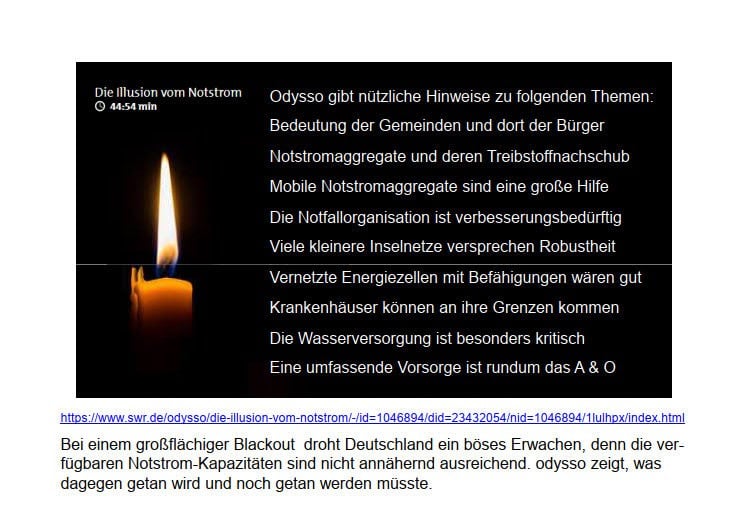 Die Illusion vom Notstrom
44:54 min

Odysso gibt nützliche Hinweise zu folgenden Themen:
Bedeutung der Gemeinden und dort der Bürger
Notstromaggregate und deren Treibstoffnachschub
Mobile Notstromaggregate sind eine große Hilfe
Die Notfallorganisation ist verbesserungsbedürftig
Viele kleinere Inselnetze versprechen Robustheit
Vernetzte Energiezellen mit Befähigungen wären gut
Krankenhäuser können an ihre Grenzen kommen
Die Wasserversorgung ist besonders kritisch
Eine umfassende Vorsorge ist rundum das A & O

https://www.swr.de/odysso/die-illusion-vom-notstrom/-/id=1046894/did=23432054/nid=1046894/1lulhpx/index.html

Bei einem großflächiger Blackout droht Deutschland ein böses Erwachen, denn die verfügbaren Notstrom-Kapazitäten sind nicht annähernd ausreichend. odysso zeigt, was dagegen getan wird und noch getan werden müsste.